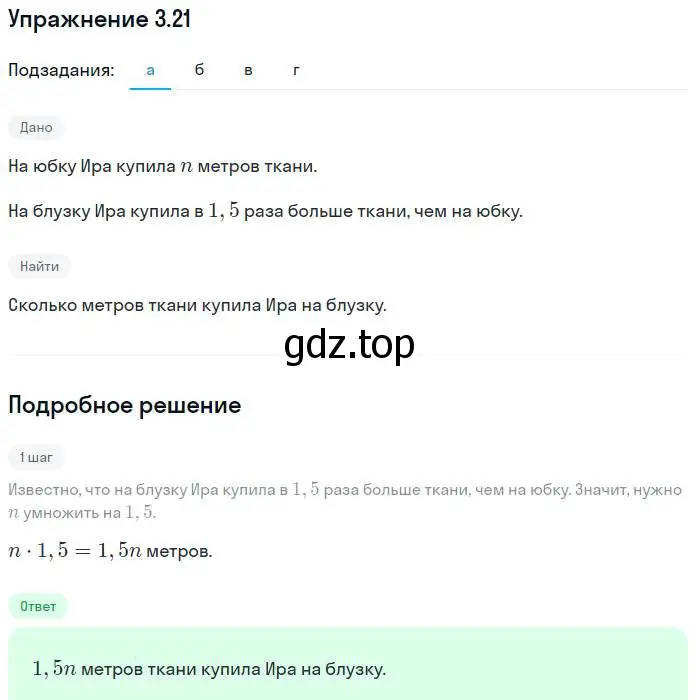 Упражнение 3.21

Подзадания: а б в г

Дано

На юбку Ира купила $n$ метров ткани.

На блузку Ира купила в $1,5$ раза больше ткани, чем на юбку.

Найти

Сколько метров ткани купила Ира на блузку.

gdz.top

Подробное решение

1 шаг

Известно, что на блузку Ира купила в $1,5$ раза больше ткани, чем на юбку. Значит, нужно $n$ умножить на $1,5$.

$n \cdot 1,5 = 1,5n$ метров.

Ответ

$1,5n$ метров ткани купила Ира на блузку.